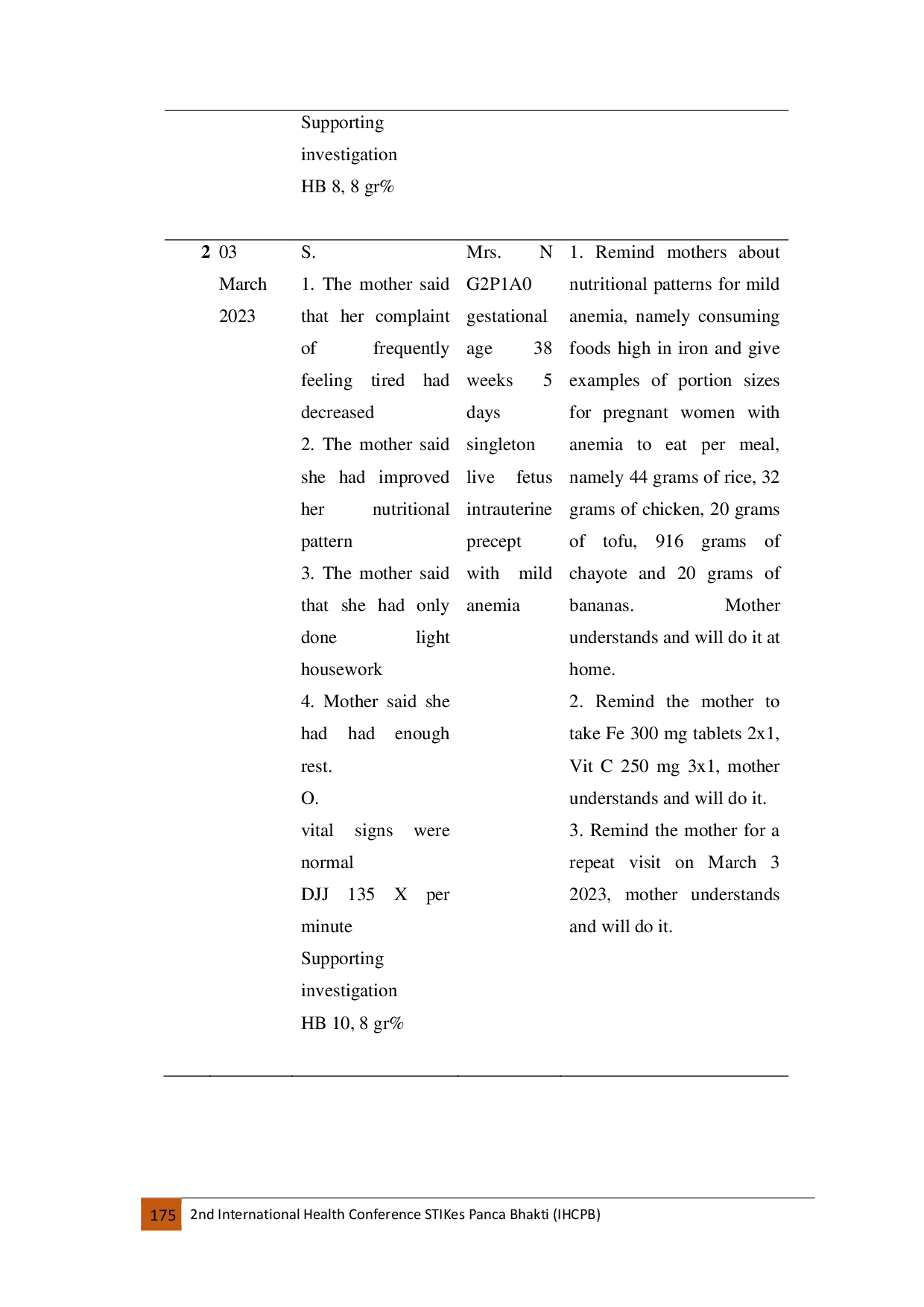 | | | | | |
|---|---|---|---|---|
| | | Supporting investigation HB 8, 8 gr% | | |
| **2** | 03 March 2023 | S. 1. The mother said that her complaint of frequently feeling tired had decreased 2. The mother said she had improved her nutritional pattern 3. The mother said that she had only done light housework 4. Mother said she had had enough rest. O. vital signs were normal DJJ 135 X per minute Supporting investigation HB 10, 8 gr% | Mrs. N G2P1A0 gestational age 38 weeks 5 days singleton live fetus intrauterine precept with mild anemia | 1. Remind mothers about nutritional patterns for mild anemia, namely consuming foods high in iron and give examples of portion sizes for pregnant women with anemia to eat per meal, namely 44 grams of rice, 32 grams of chicken, 20 grams of tofu, 916 grams of chayote and 20 grams of bananas. Mother understands and will do it at home. 2. Remind the mother to take Fe 300 mg tablets 2x1, Vit C 250 mg 3x1, mother understands and will do it. 3. Remind the mother for a repeat visit on March 3 2023, mother understands and will do it. |

175 2nd International Health Conference STIKes Panca Bhakti (IHCPB)